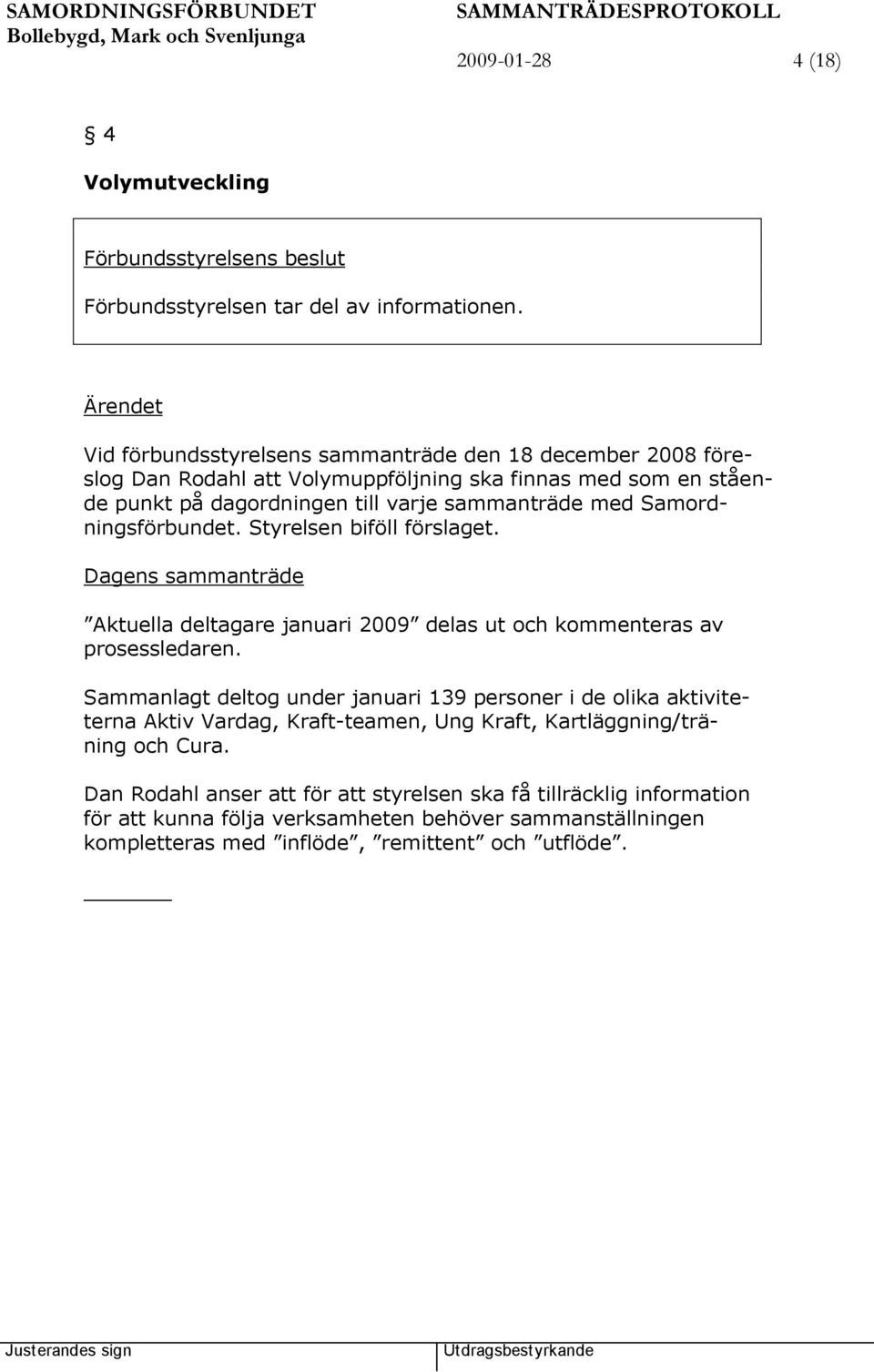 SAMORDNINGSFÖRBUNDET
Bollebygd, Mark och Svenljunga

SAMMANTRÄDESPROTOKOLL
2009-01-28 4 (18)

§ 4

Volymutveckling

Förbundsstyrelsens beslut

Förbundsstyrelsen tar del av informationen.

Ärendet

Vid förbundsstyrelsens sammanträde den 18 december 2008 föreslog Dan Rodahl att Volymuppföljning ska finnas med som en stående punkt på dagordningen till varje sammanträde med Samordningsförbundet. Styrelsen biföll förslaget.

Dagens sammanträde

”Aktuella deltagare januari 2009” delas ut och kommenteras av prosessledaren.

Sammanlagt deltog under januari 139 personer i de olika aktiviteterna Aktiv Vardag, Kraft-teamen, Ung Kraft, Kartläggning/träning och Cura.

Dan Rodahl anser att för att styrelsen ska få tillräcklig information för att kunna följa verksamheten behöver sammanställningen kompletteras med ”inflöde”, ”remittent” och ”utflöde”.

Justerandes sign

Utdragsbestyrkande